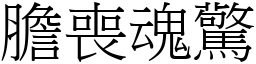 膽喪魂驚